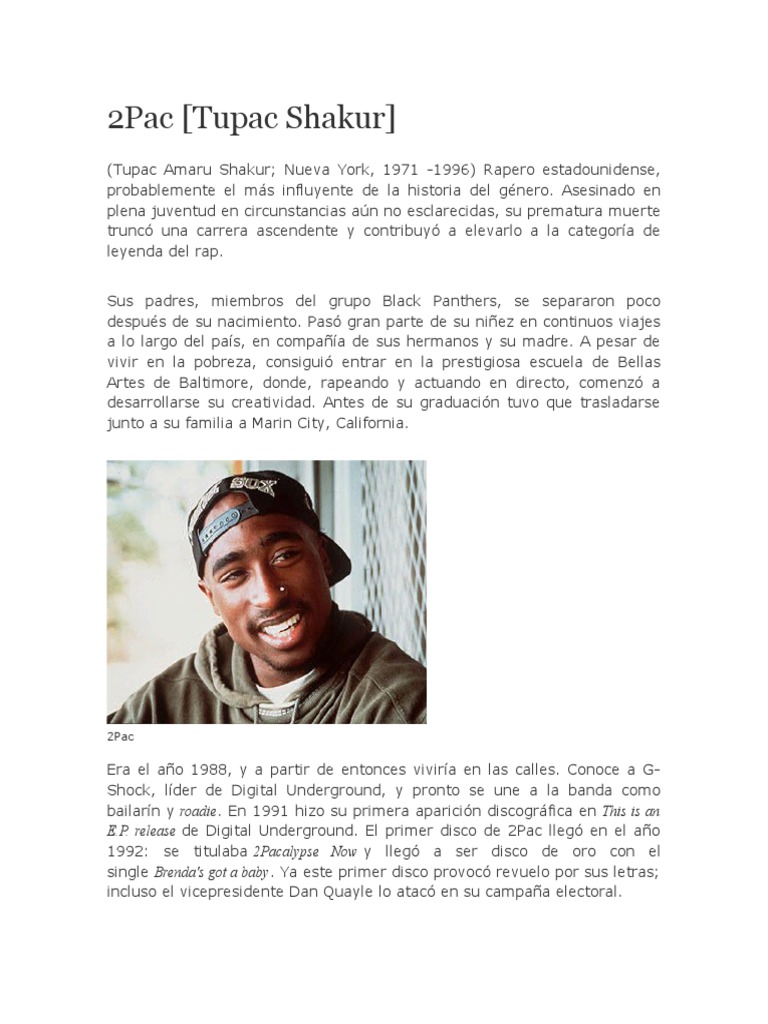 2Pac [Tupac Shakur]

(Tupac Amaru Shakur; Nueva York, 1971 -1996) Rapero estadounidense, probablemente el más influyente de la historia del género. Asesinado en plena juventud en circunstancias aún no esclarecidas, su prematura muerte truncó una carrera ascendente y contribuyó a elevarlo a la categoría de leyenda del rap.

Sus padres, miembros del grupo Black Panthers, se separaron poco después de su nacimiento. Pasó gran parte de su niñez en continuos viajes a lo largo del país, en compañía de sus hermanos y su madre. A pesar de vivir en la pobreza, consiguió entrar en la prestigiosa escuela de Bellas Artes de Baltimore, donde, rapeando y actuando en directo, comenzó a desarrollarse su creatividad. Antes de su graduación tuvo que trasladarse junto a su familia a Marin City, California.

SUX

2Pac

Era el año 1988, y a partir de entonces viviría en las calles. Conoce a G-Shock, líder de Digital Underground, y pronto se une a la banda como bailarín y roadie. En 1991 hizo su primera aparición discográfica en This is an E.P. release de Digital Underground. El primer disco de 2Pac llegó en el año 1992: se titulaba 2Pacalypse Now y llegó a ser disco de oro con el single Brenda's got a baby. Ya este primer disco provocó revuelo por sus letras; incluso el vicepresidente Dan Quayle lo atacó en su campaña electoral.